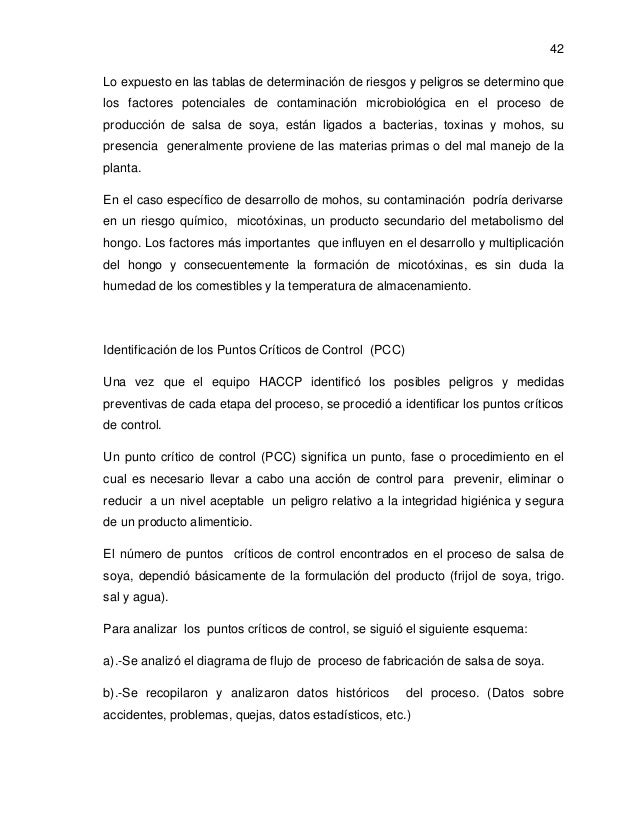 42

Lo expuesto en las tablas de determinación de riesgos y peligros se determino que los factores potenciales de contaminación microbiológica en el proceso de producción de salsa de soya, están ligados a bacterias, toxinas y mohos, su presencia generalmente proviene de las materias primas o del mal manejo de la planta.

En el caso específico de desarrollo de mohos, su contaminación podría derivarse en un riesgo químico, micotóxinas, un producto secundario del metabolismo del hongo. Los factores más importantes que influyen en el desarrollo y multiplicación del hongo y consecuentemente la formación de micotóxinas, es sin duda la humedad de los comestibles y la temperatura de almacenamiento.

Identificación de los Puntos Críticos de Control (PCC)

Una vez que el equipo HACCP identificó los posibles peligros y medidas preventivas de cada etapa del proceso, se procedió a identificar los puntos críticos de control.

Un punto crítico de control (PCC) significa un punto, fase o procedimiento en el cual es necesario llevar a cabo una acción de control para prevenir, eliminar o reducir a un nivel aceptable un peligro relativo a la integridad higiénica y segura de un producto alimenticio.

El número de puntos críticos de control encontrados en el proceso de salsa de soya, dependió básicamente de la formulación del producto (frijol de soya, trigo. sal y agua).

Para analizar los puntos críticos de control, se siguió el siguiente esquema:

a).-Se analizó el diagrama de flujo de proceso de fabricación de salsa de soya.

b).-Se recopilaron y analizaron datos históricos del proceso. (Datos sobre accidentes, problemas, quejas, datos estadísticos, etc.)